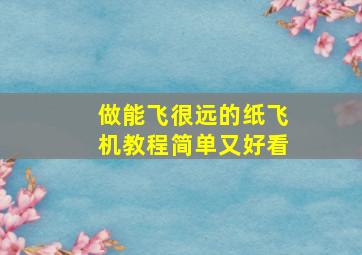 做能飞很远的纸飞机教程简单又好看